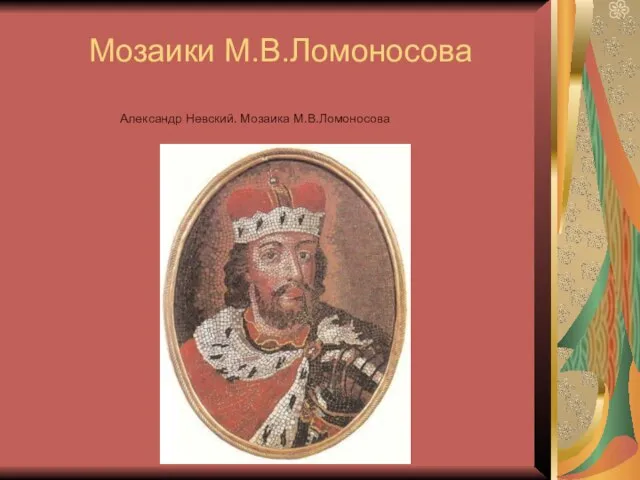 Мозаики М.В.Ломоносова

Александр Невский. Мозаика М.В.Ломоносова